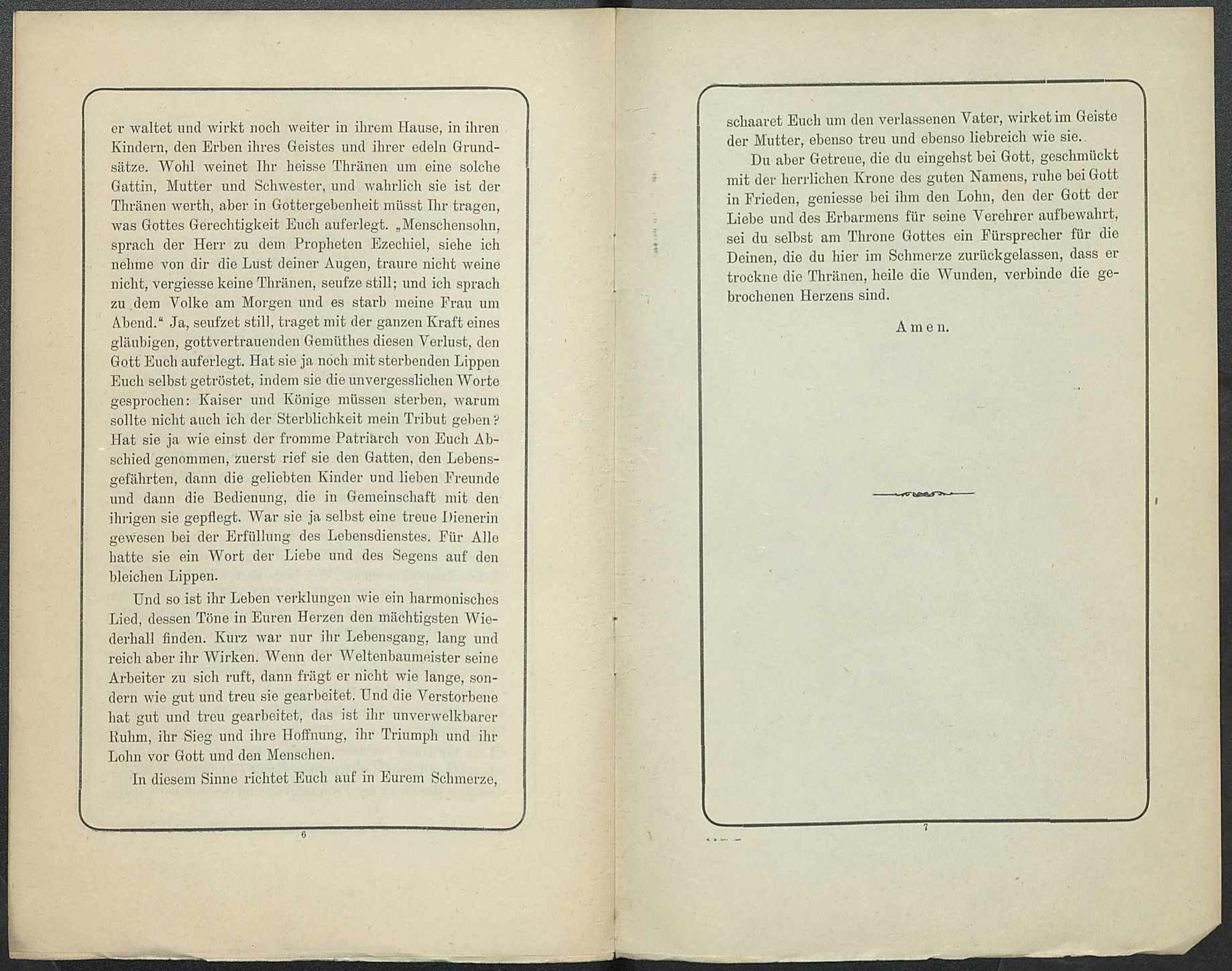 er waltet und wirkt noch weiter in ihrem Hause, in ihren Kindern, den Erben ihres Geistes und ihrer edeln Grundsätze. Wohl weinet Ihr heisse Thränen um eine solche Gattin, Mutter und Schwester, und wahrlich sie ist der Thränen werth, aber in Gottergebenheit müsst Ihr tragen, was Gottes Gerechtigkeit Euch auferlegt. „Menschensohn, sprach der Herr zu dem Propheten Ezechiel, siehe ich nehme von dir die Lust deiner Augen, traure nicht weine nicht, vergiesse keine Thränen, seufze still; und ich sprach zu dem Volke am Morgen und es starb meine Frau um Abend.“ Ja, seufzet still, traget mit der ganzen Kraft eines gläubigen, gottvertrauenden Gemüthes diesen Verlust, den Gott Euch auferlegt. Hat sie ja noch mit sterbenden Lippen Euch selbst getröstet, indem sie die unvergesslichen Worte gesprochen: Kaiser und Könige müssen sterben, warum sollte nicht auch ich der Sterblichkeit mein Tribut geben? Hat sie ja wie einst der fromme Patriarch von Euch Abschied genommen, zuerst rief sie den Gatten, den Lebensgefährten, dann die geliebten Kinder und lieben Freunde und dann die Bedienung, die in Gemeinschaft mit den ihrigen sie gepflegt. War sie ja selbst eine treue Dienerin gewesen bei der Erfüllung des Lebensdienstes. Für Alle hatte sie ein Wort der Liebe und des Segens auf den bleichen Lippen.

Und so ist ihr Leben verklungen wie ein harmonisches Lied, dessen Töne in Euren Herzen den mächtigsten Wiederhall finden. Kurz war nur ihr Lebensgang, lang und reich aber ihr Wirken. Wenn der Weltenbaumeister seine Arbeiter zu sich ruft, dann frägt er nicht wie lange, sondern wie gut und treu sie gearbeitet. Und die Verstorbene hat gut und treu gearbeitet, das ist ihr unverwelkbarer Ruhm, ihr Sieg und ihre Hoffnung, ihr Triumph und ihr Lohn vor Gott und den Menschen.

In diesem Sinne richtet Euch auf in Eurem Schmerze,

6

schaaret Euch um den verlassenen Vater, wirket im Geiste der Mutter, ebenso treu und ebenso liebreich wie sie.

Du aber Getreue, die du eingehst bei Gott, geschmückt mit der herrlichen Krone des guten Namens, ruhe bei Gott in Frieden, geniesse bei ihm den Lohn, den der Gott der Liebe und des Erbarmens für seine Verehrer aufbewahrt, sei du selbst am Throne Gottes ein Fürsprecher für die Deinen, die du hier im Schmerze zurückgelassen, dass er trockne die Thränen, heile die Wunden, verbinde die gebrochenen Herzens sind.

Amen.

7